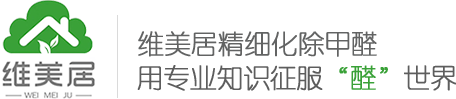 维美居
WEI MEI JU

维美居精细化除甲醛
用专业知识征服“醛”世界